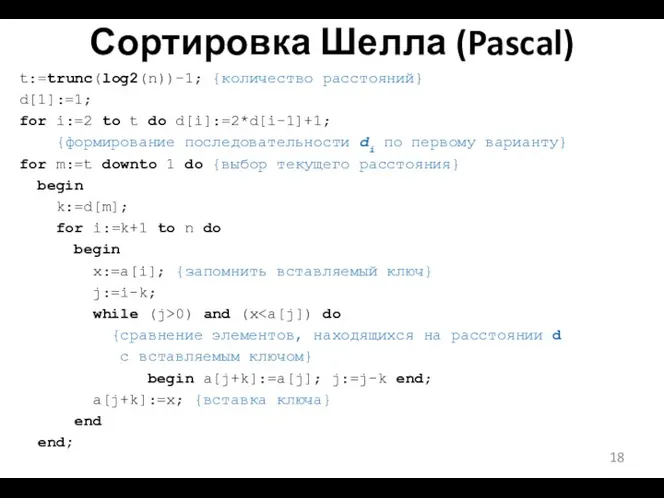 Сортировка Шелла (Pascal)

t:=trunc(log2(n))-1; {количество расстояний}
d[1]:=1;
for i:=2 to t do d[i]:=2*d[i-1]+1;
{формирование последовательности $d_i$ по первому варианту}
for m:=t downto 1 do {выбор текущего расстояния}
begin
k:=d[m];
for i:=k+1 to n do
begin
x:=a[i]; {запомнить вставляемый ключ}
j:=i-k;
while (j>0) and (x<a[j]) do
{сравнение элементов, находящихся на расстоянии d
с вставляемым ключом}
begin a[j+k]:=a[j]; j:=j-k end;
a[j+k]:=x; {вставка ключа}
end
end;

18